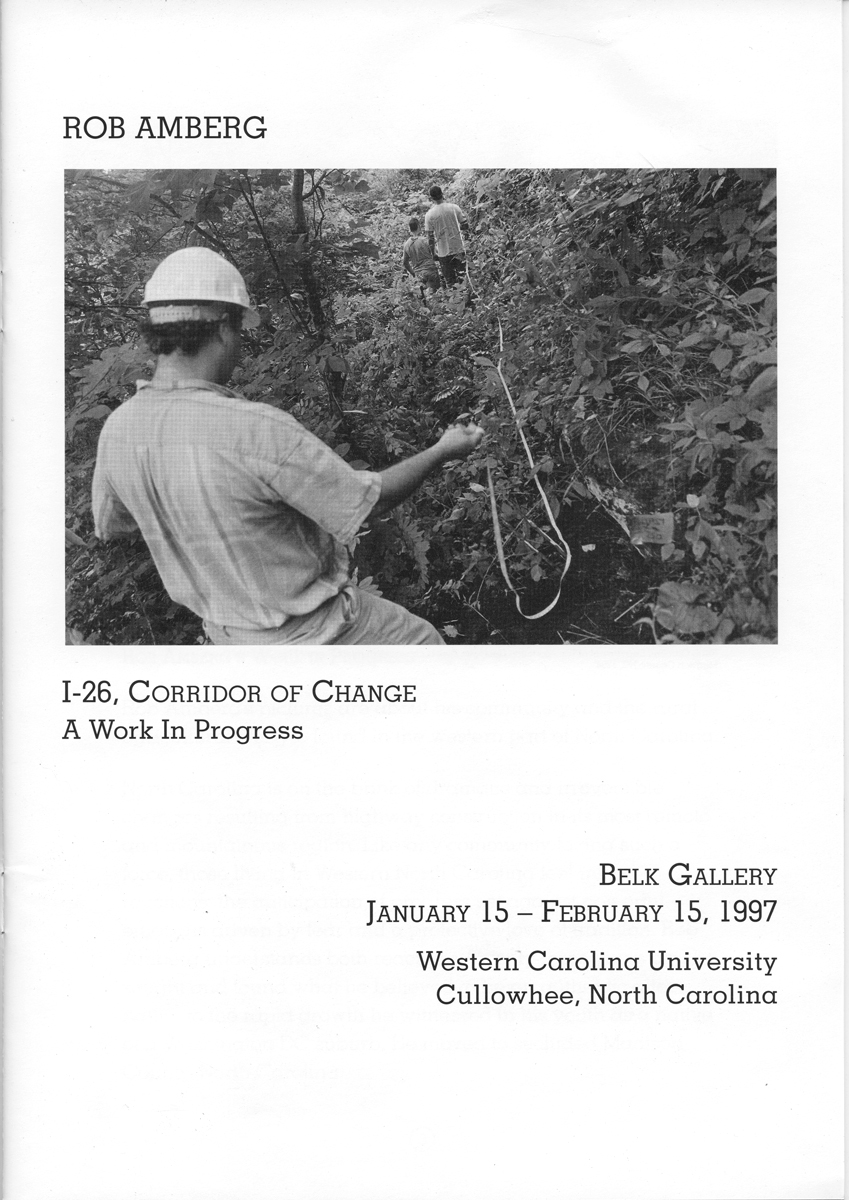 ROB AMBERG

I-26, CORRIDOR OF CHANGE
A Work In Progress

BELK GALLERY
JANUARY 15 – FEBRUARY 15, 1997
Western Carolina University
Cullowhee, North Carolina